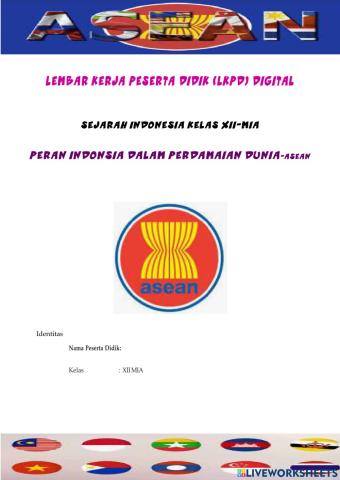 ASEAN

LEMBAR KERJA PESERTA DIDIK (LKPD) DIGITAL

SEJARAH INDONESIA KELAS XII-MIA

PERAN INDONSIA DALAM PERDAMAIAN DUNIA-ASEAN

asean

Identitas

Nama Peserta Didik:

Kelas : XII MIA

LIVEWORKSHEETS